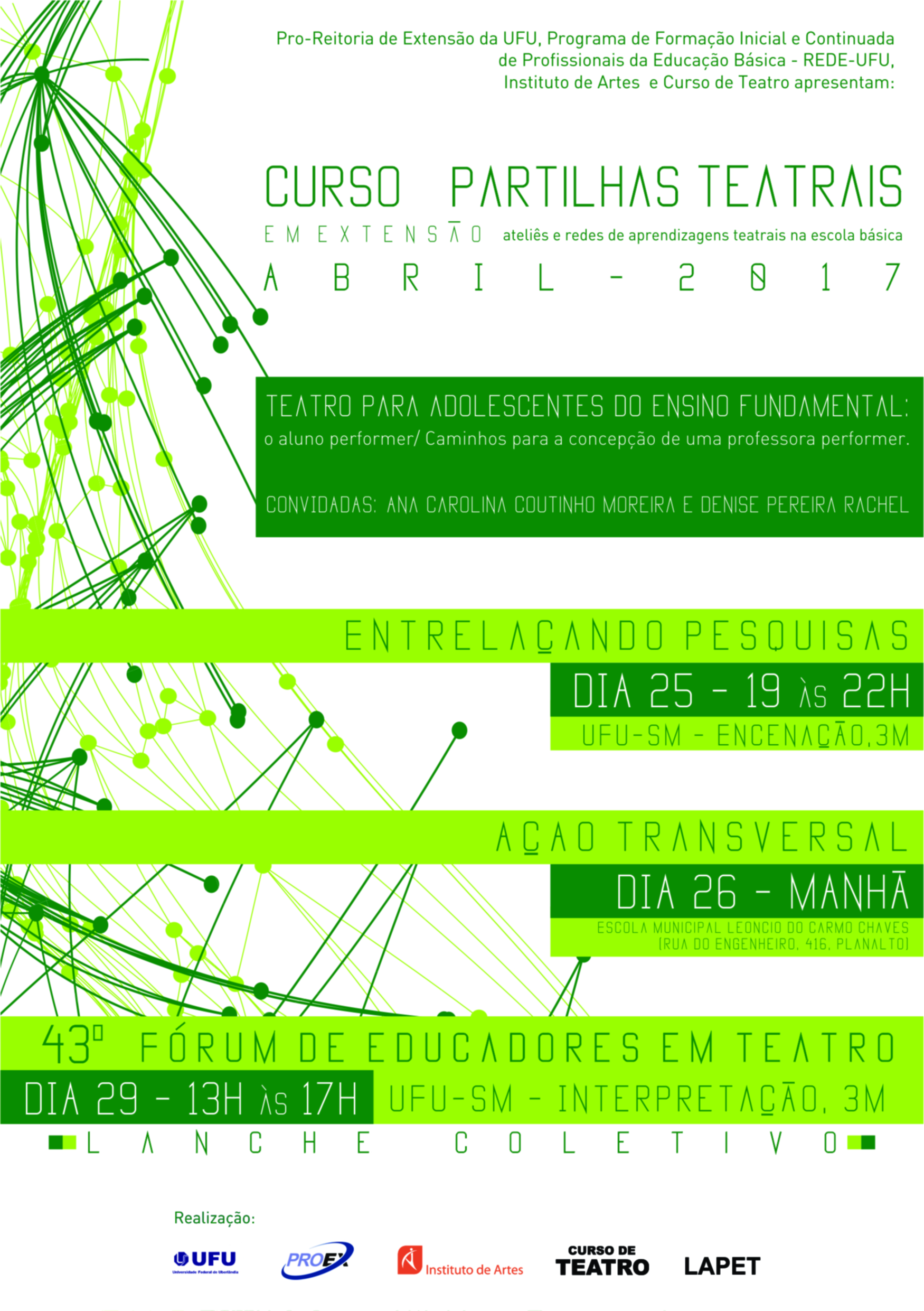 Pro-Reitoria de Extensão da UFU, Programa de Formação Inicial e Continuada de Profissionais da Educação Básica - REDE-UFU, Instituto de Artes e Curso de Teatro apresentam:

CURSO PARTILHAS TEATRAIS

EM EXTENSÃO ateliês e redes de aprendizagens teatrais na escola básica

ABRIL - 2017

TEATRO PARA ADOLESCENTES DO ENSINO FUNDAMENTAL:
o aluno performer/ Caminhos para a concepção de uma professora performer.

CONVIDADAS: ANA CAROLINA COUTINHO MOREIRA E DENISE PEREIRA RACHEL

ENTRELAÇANDO PESQUISAS
DIA 25 - 19 ÀS 22H
UFU-SM - ENCENAÇÃO,3M

AÇAO TRANSVERSAL
DIA 26 - MANHÃ
ESCOLA MUNICIPAL LEONCIO DO CARMO CHAVES
(RUA DO ENGENHEIRO, 416, PLANALTO)

43º FÓRUM DE EDUCADORES EM TEATRO
DIA 29 - 13H ÀS 17H UFU-SM - INTERPRETAÇÃO, 3M
LANCHE COLETIVO

Realização:

UFU
Universidade Federal de Uberlândia
PROEX
Instituto de Artes
CURSO DE TEATRO
LAPET